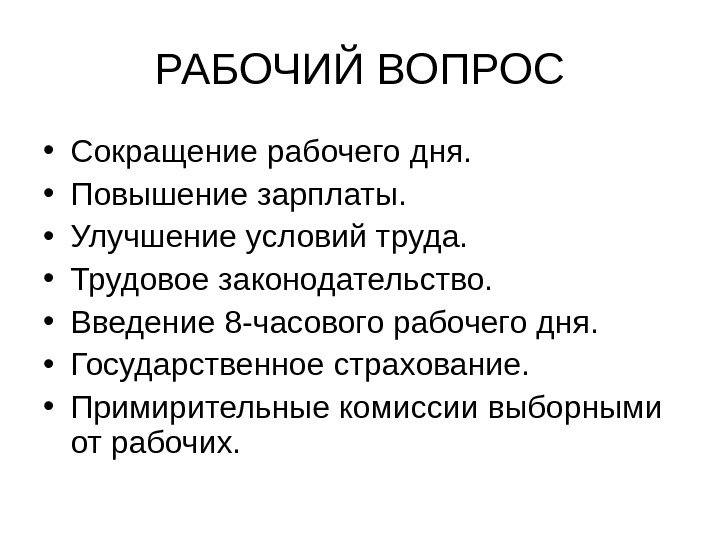 РАБОЧИЙ ВОПРОС

• Сокращение рабочего дня.
• Повышение зарплаты.
• Улучшение условий труда.
• Трудовое законодательство.
• Введение 8-часового рабочего дня.
• Государственное страхование.
• Примирительные комиссии выборными от рабочих.